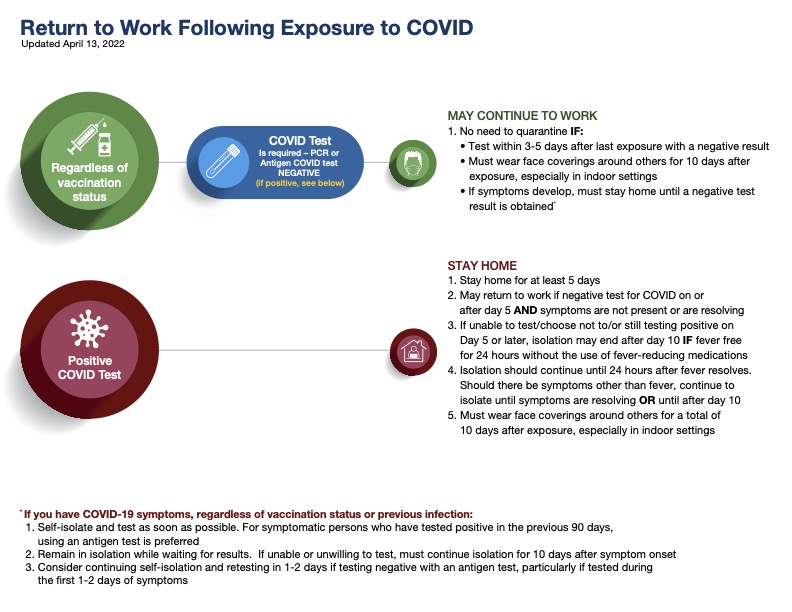 Return to Work Following Exposure to COVID
Updated April 13, 2022

Regardless of vaccination status

COVID Test
is required – PCR or Antigen COVID test
NEGATIVE
(if positive, see below)

MAY CONTINUE TO WORK
1. No need to quarantine IF:
• Test within 3-5 days after last exposure with a negative result
• Must wear face coverings around others for 10 days after exposure, especially in indoor settings
• If symptoms develop, must stay home until a negative test result is obtained*

Positive COVID Test

STAY HOME
1. Stay home for at least 5 days
2. May return to work if negative test for COVID on or after day 5 AND symptoms are not present or are resolving
3. If unable to test/choose not to/or still testing positive on Day 5 or later, isolation may end after day 10 IF fever free for 24 hours without the use of fever-reducing medications
4. Isolation should continue until 24 hours after fever resolves. Should there be symptoms other than fever, continue to isolate until symptoms are resolving OR until after day 10
5. Must wear face coverings around others for a total of 10 days after exposure, especially in indoor settings

*If you have COVID-19 symptoms, regardless of vaccination status or previous infection:
1. Self-isolate and test as soon as possible. For symptomatic persons who have tested positive in the previous 90 days, using an antigen test is preferred
2. Remain in isolation while waiting for results. If unable or unwilling to test, must continue isolation for 10 days after symptom onset
3. Consider continuing self-isolation and retesting in 1-2 days if testing negative with an antigen test, particularly if tested during the first 1-2 days of symptoms